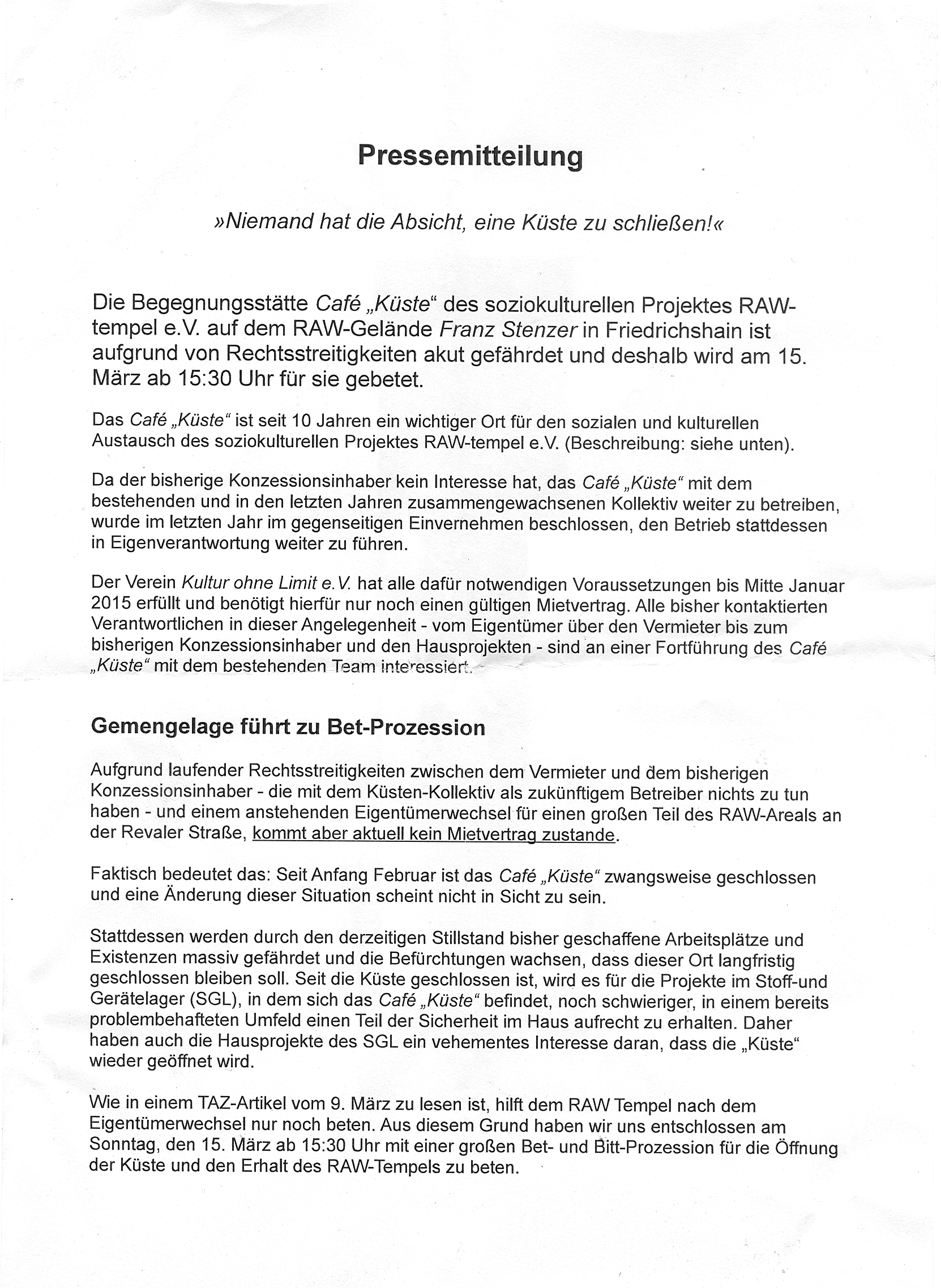 Pressemitteilung

»Niemand hat die Absicht, eine Küste zu schließen!«

Die Begegnungsstätte Café „Küste“ des soziokulturellen Projektes RAW-tempel e.V. auf dem RAW-Gelände Franz Stenzer in Friedrichshain ist aufgrund von Rechtsstreitigkeiten akut gefährdet und deshalb wird am 15. März ab 15:30 Uhr für sie gebetet.

Das Café „Küste“ ist seit 10 Jahren ein wichtiger Ort für den sozialen und kulturellen Austausch des soziokulturellen Projektes RAW-tempel e.V. (Beschreibung: siehe unten).

Da der bisherige Konzessionsinhaber kein Interesse hat, das Café „Küste“ mit dem bestehenden und in den letzten Jahren zusammengewachsenen Kollektiv weiter zu betreiben, wurde im letzten Jahr im gegenseitigen Einvernehmen beschlossen, den Betrieb stattdessen in Eigenverantwortung weiter zu führen.

Der Verein Kultur ohne Limit e.V. hat alle dafür notwendigen Voraussetzungen bis Mitte Januar 2015 erfüllt und benötigt hierfür nur noch einen gültigen Mietvertrag. Alle bisher kontaktierten Verantwortlichen in dieser Angelegenheit - vom Eigentümer über den Vermieter bis zum bisherigen Konzessionsinhaber und den Hausprojekten - sind an einer Fortführung des Café „Küste“ mit dem bestehenden Team interessiert.

Gemengelage führt zu Bet-Prozession

Aufgrund laufender Rechtsstreitigkeiten zwischen dem Vermieter und dem bisherigen Konzessionsinhaber - die mit dem Küsten-Kollektiv als zukünftigem Betreiber nichts zu tun haben - und einem anstehenden Eigentümerwechsel für einen großen Teil des RAW-Areals an der Revaler Straße, kommt aber aktuell kein Mietvertrag zustande.

Faktisch bedeutet das: Seit Anfang Februar ist das Café „Küste“ zwangsweise geschlossen und eine Änderung dieser Situation scheint nicht in Sicht zu sein.

Stattdessen werden durch den derzeitigen Stillstand bisher geschaffene Arbeitsplätze und Existenzen massiv gefährdet und die Befürchtungen wachsen, dass dieser Ort langfristig geschlossen bleiben soll. Seit die Küste geschlossen ist, wird es für die Projekte im Stoff-und Gerätelager (SGL), in dem sich das Café „Küste“ befindet, noch schwieriger, in einem bereits problembehafteten Umfeld einen Teil der Sicherheit im Haus aufrecht zu erhalten. Daher haben auch die Hausprojekte des SGL ein vehementes Interesse daran, dass die „Küste“ wieder geöffnet wird.

Wie in einem TAZ-Artikel vom 9. März zu lesen ist, hilft dem RAW Tempel nach dem Eigentümerwechsel nur noch beten. Aus diesem Grund haben wir uns entschlossen am Sonntag, den 15. März ab 15:30 Uhr mit einer großen Bet- und Bitt-Prozession für die Öffnung der Küste und den Erhalt des RAW-Tempels zu beten.